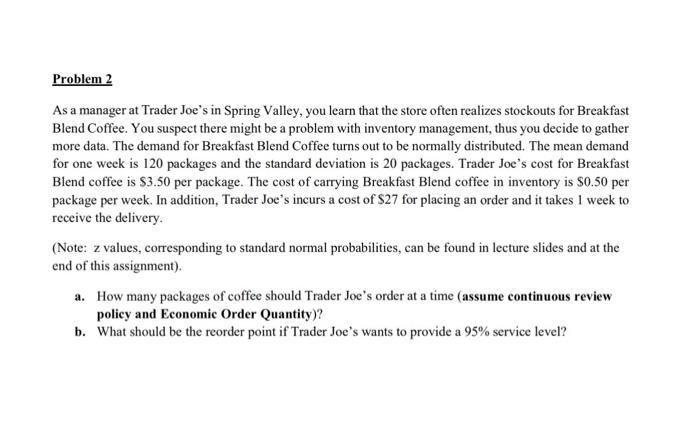 Problem 2

As a manager at Trader Joe's in Spring Valley, you learn that the store often realizes stockouts for Breakfast Blend Coffee. You suspect there might be a problem with inventory management, thus you decide to gather more data. The demand for Breakfast Blend Coffee turns out to be normally distributed. The mean demand for one week is 120 packages and the standard deviation is 20 packages. Trader Joe's cost for Breakfast Blend coffee is \$3.50 per package. The cost of carrying Breakfast Blend coffee in inventory is \$0.50 per package per week. In addition, Trader Joe's incurs a cost of \$27 for placing an order and it takes 1 week to receive the delivery.

(Note: z values, corresponding to standard normal probabilities, can be found in lecture slides and at the end of this assignment).

a. How many packages of coffee should Trader Joe's order at a time (assume continuous review policy and Economic Order Quantity)?
b. What should be the reorder point if Trader Joe's wants to provide a 95% service level?